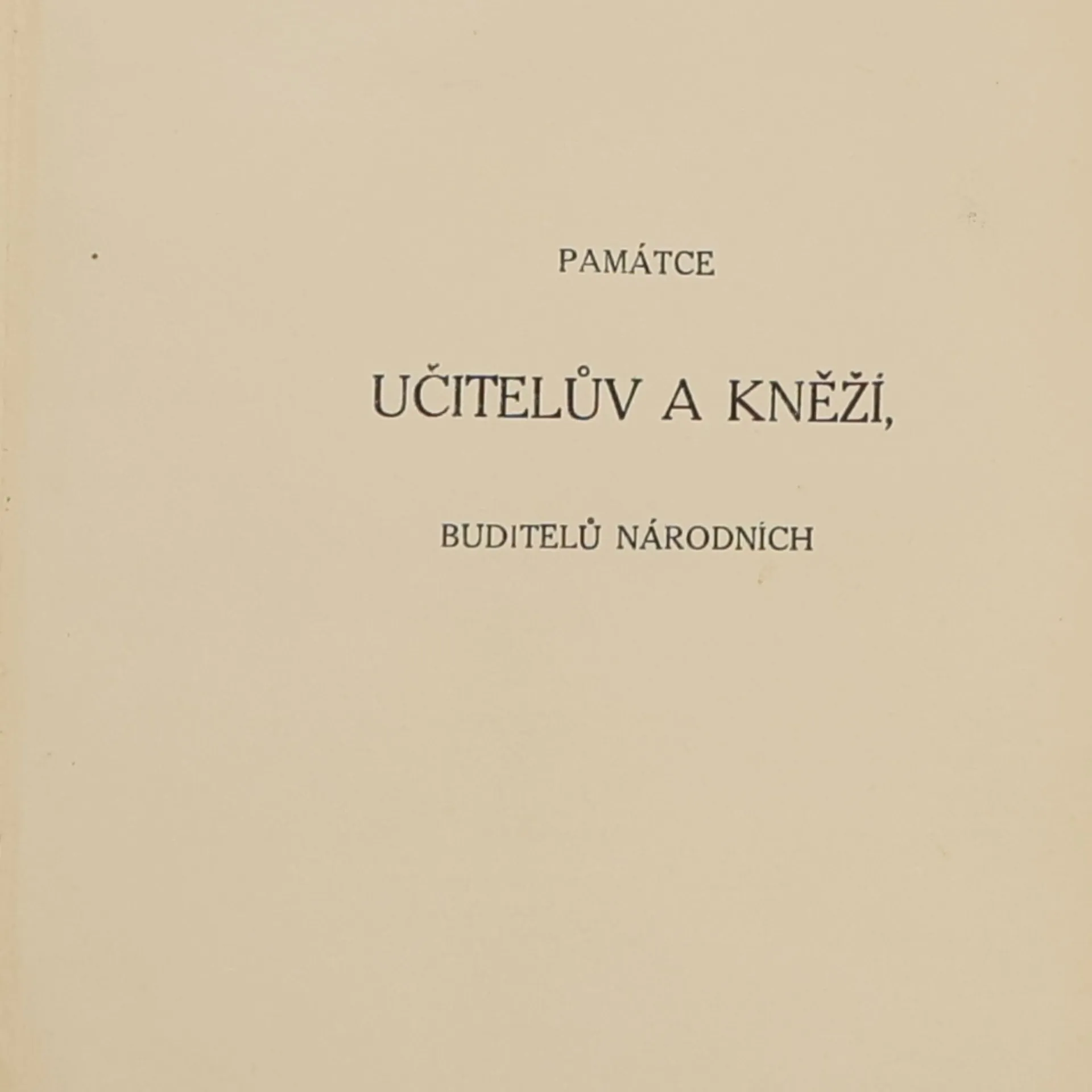 PAMÁTCE

UČITELŮV A KNĚŽÍ,

BUDITELŮ NÁRODNÍCH